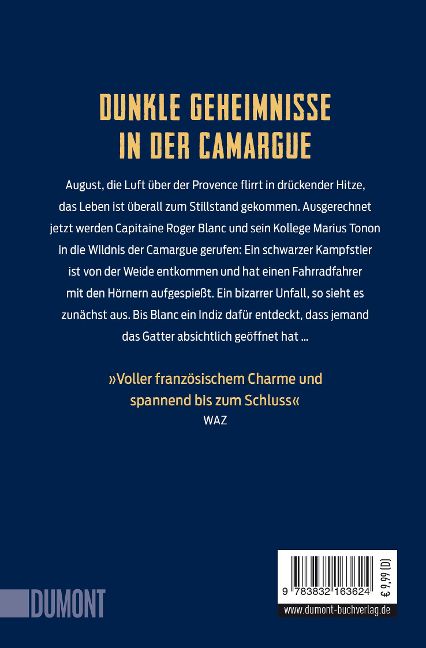 DUNKLE GEHEIMNISSE IN DER CAMARGUE

August, die Luft über der Provence flirrt in drückender Hitze, das Leben ist überall zum Stillstand gekommen. Ausgerechnet jetzt werden Capitaine Roger Blanc und sein Kollege Marius Tonon in die Wildnis der Camargue gerufen: Ein schwarzer Kampfstier ist von der Weide entkommen und hat einen Fahrradfahrer mit den Hörnern aufgespießt. Ein bizarrer Unfall, so sieht es zunächst aus. Bis Blanc ein Indiz dafür entdeckt, dass jemand das Gatter absichtlich geöffnet hat ...

»Voller französischem Charme und spannend bis zum Schluss«
WAZ

DUMONT

9 783832 163624

€ 9,99 [D]

www.dumont-buchverlag.de